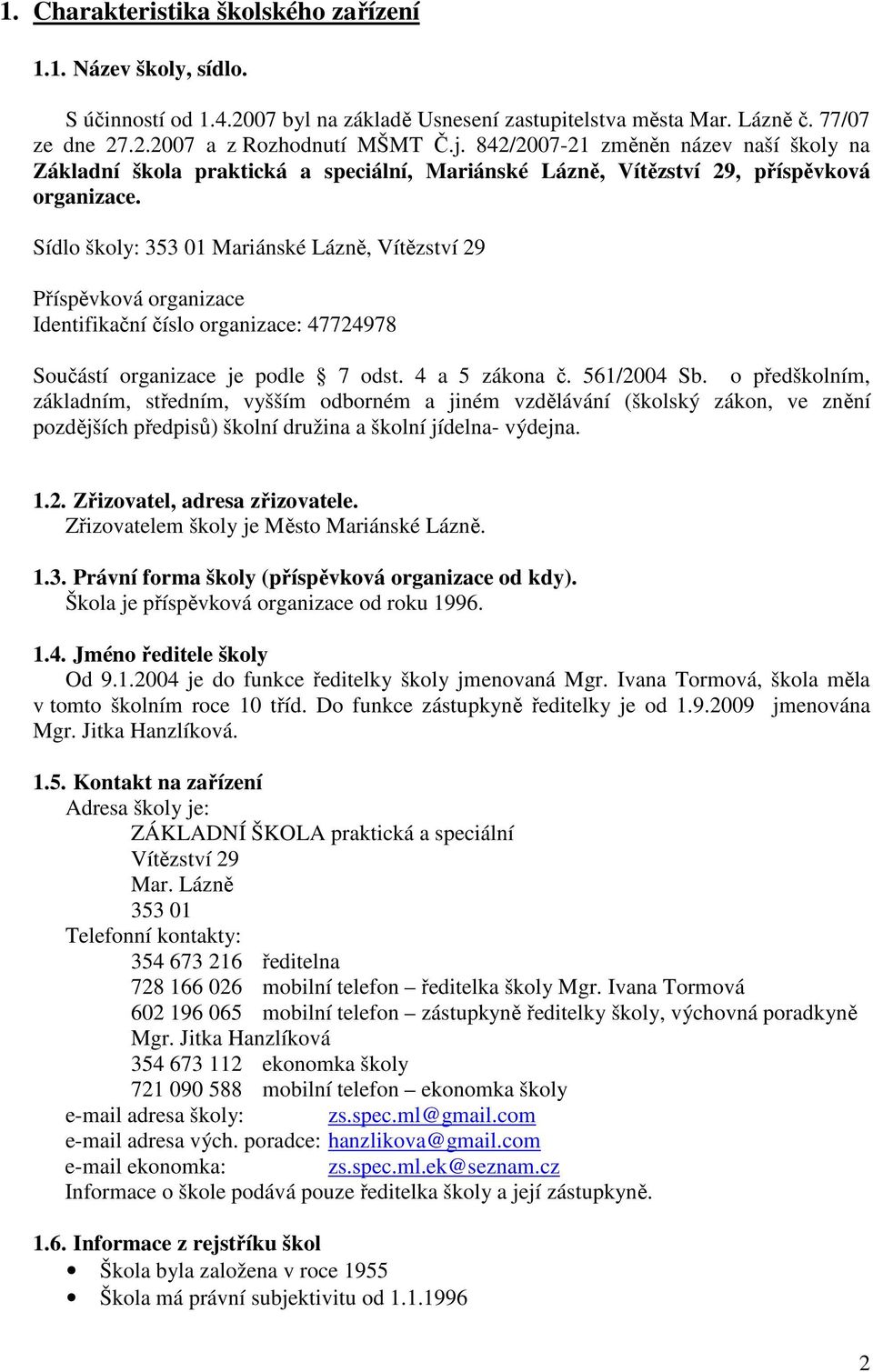 1. Charakteristika školského zařízení

1.1. Název školy, sídlo.

S účinností od 1.4.2007 byl na základě Usnesení zastupitelstva města Mar. Lázně č. 77/07 ze dne 27.2.2007 a z Rozhodnutí MŠMT Č.j. 842/2007-21 změněn název naší školy na Základní škola praktická a speciální, Mariánské Lázně, Vítězství 29, příspěvková organizace.

Sídlo školy: 353 01 Mariánské Lázně, Vítězství 29

Příspěvková organizace
Identifikační číslo organizace: 47724978

Součástí organizace je podle § 7 odst. 4 a 5 zákona č. 561/2004 Sb. o předškolním, základním, středním, vyšším odborném a jiném vzdělávání (školský zákon, ve znění pozdějších předpisů) školní družina a školní jídelna- výdejna.

1.2. Zřizovatel, adresa zřizovatele.
Zřizovatelem školy je Město Mariánské Lázně.

1.3. Právní forma školy (příspěvková organizace od kdy).
Škola je příspěvková organizace od roku 1996.

1.4. Jméno ředitele školy
Od 9.1.2004 je do funkce ředitelky školy jmenovaná Mgr. Ivana Tormová, škola měla v tomto školním roce 10 tříd. Do funkce zástupkyně ředitelky je od 1.9.2009 jmenována Mgr. Jitka Hanzlíková.

1.5. Kontakt na zařízení
Adresa školy je:
ZÁKLADNÍ ŠKOLA praktická a speciální
Vítězství 29
Mar. Lázně
353 01
Telefonní kontakty:
354 673 216 ředitelna
728 166 026 mobilní telefon – ředitelka školy Mgr. Ivana Tormová
602 196 065 mobilní telefon – zástupkyně ředitelky školy, výchovná poradkyně Mgr. Jitka Hanzlíková
354 673 112 ekonomka školy
721 090 588 mobilní telefon – ekonomka školy
e-mail adresa školy: zs.spec.ml@gmail.com
e-mail adresa vých. poradce: hanzlikova@gmail.com
e-mail ekonomka: zs.spec.ml.ek@seznam.cz
Informace o škole podává pouze ředitelka školy a její zástupkyně.

1.6. Informace z rejstříku škol
• Škola byla založena v roce 1955
• Škola má právní subjektivitu od 1.1.1996

2